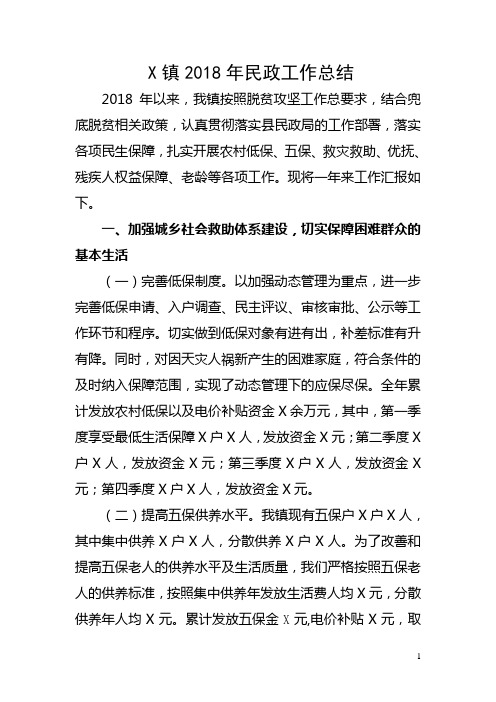 X 镇 2018 年民政工作总结

2018 年以来，我镇按照脱贫攻坚工作总要求，结合兜底脱贫相关政策，认真贯彻落实县民政局的工作部署，落实各项民生保障，扎实开展农村低保、五保、救灾救助、优抚、残疾人权益保障、老龄等各项工作。现将一年来工作汇报如下。

一、加强城乡社会救助体系建设，切实保障困难群众的基本生活

（一）完善低保制度。以加强动态管理为重点，进一步完善低保申请、入户调查、民主评议、审核审批、公示等工作环节和程序。切实做到低保对象有进有出，补差标准有升有降。同时，对因天灾人祸新产生的困难家庭，符合条件的及时纳入保障范围，实现了动态管理下的应保尽保。全年累计发放农村低保以及电价补贴资金 X 余万元，其中，第一季度享受最低生活保障 X 户 X 人，发放资金 X 元；第二季度 X 户 X 人，发放资金 X 元；第三季度 X 户 X 人，发放资金 X 元；第四季度 X 户 X 人，发放资金 X 元。

（二）提高五保供养水平。我镇现有五保户 X 户 X 人，其中集中供养 X 户 X 人，分散供养 X 户 X 人。为了改善和提高五保老人的供养水平及生活质量，我们严格按照五保老人的供养标准，按照集中供养年发放生活费人均 X 元，分散供养年人均 X 元。累计发放五保金 X 元,电价补贴 X 元，取

1